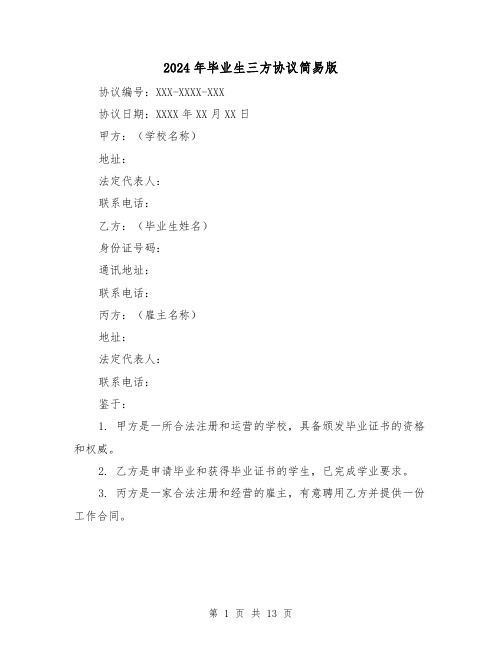 2024年毕业生三方协议简易版

协议编号：XXX-XXXX-XXX

协议日期：XXXX年XX月XX日

甲方：（学校名称）

地址：

法定代表人：

联系电话：

乙方：（毕业生姓名）

身份证号码：

通讯地址：

联系电话：

丙方：（雇主名称）

地址：

法定代表人：

联系电话：

鉴于：

1. 甲方是一所合法注册和运营的学校，具备颁发毕业证书的资格和权威。

2. 乙方是申请毕业和获得毕业证书的学生，已完成学业要求。

3. 丙方是一家合法注册和经营的雇主，有意聘用乙方并提供一份工作合同。

第 1 页 共 13 页